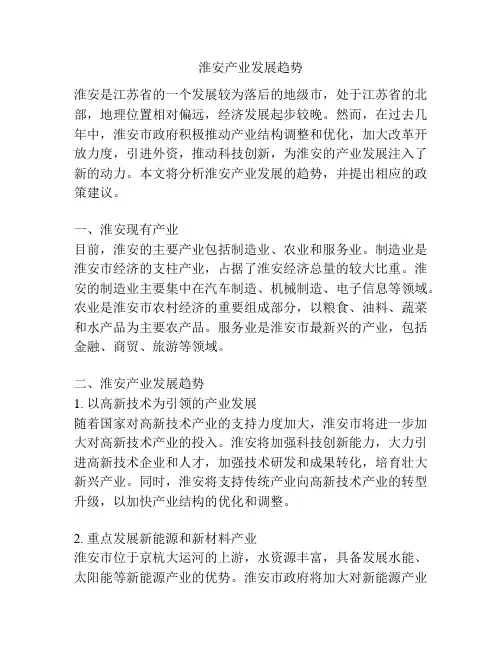 淮安产业发展趋势

淮安是江苏省的一个发展较为落后的地级市，处于江苏省的北部，地理位置相对偏远，经济发展起步较晚。然而，在过去几年中，淮安市政府积极推动产业结构调整和优化，加大改革开放力度，引进外资，推动科技创新，为淮安的产业发展注入了新的动力。本文将分析淮安产业发展的趋势，并提出相应的政策建议。

一、淮安现有产业
目前，淮安的主要产业包括制造业、农业和服务业。制造业是淮安市经济的支柱产业，占据了淮安经济总量的较大比重。淮安的制造业主要集中在汽车制造、机械制造、电子信息等领域。农业是淮安市农村经济的重要组成部分，以粮食、油料、蔬菜和水产品为主要农产品。服务业是淮安市最新兴的产业，包括金融、商贸、旅游等领域。

二、淮安产业发展趋势
1. 以高新技术为引领的产业发展
随着国家对高新技术产业的支持力度加大，淮安市将进一步加大对高新技术产业的投入。淮安将加强科技创新能力，大力引进高新技术企业和人才，加强技术研发和成果转化，培育壮大新兴产业。同时，淮安将支持传统产业向高新技术产业的转型升级，以加快产业结构的优化和调整。

2. 重点发展新能源和新材料产业
淮安市位于京杭大运河的上游，水资源丰富，具备发展水能、太阳能等新能源产业的优势。淮安市政府将加大对新能源产业